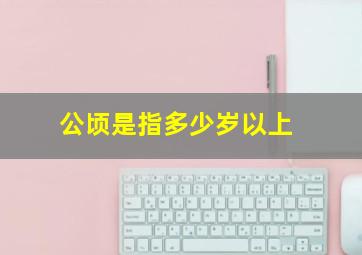 公顷是指多少岁以上